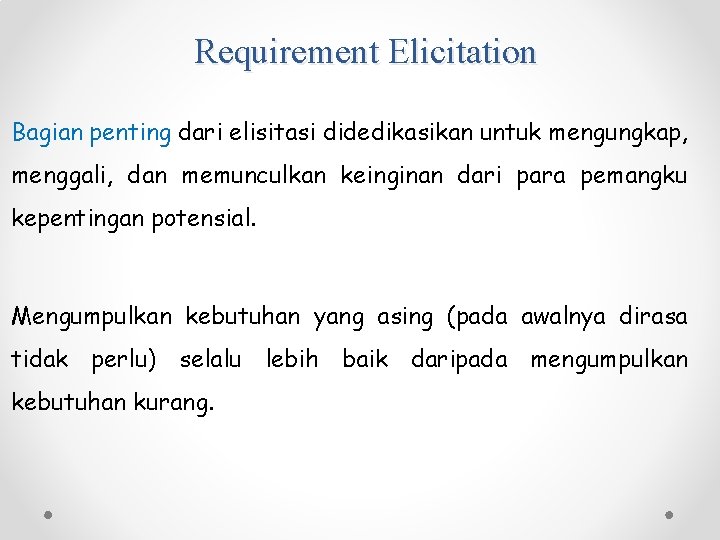 Requirement Elicitation

Bagian penting dari elisitasi didedikasikan untuk mengungkap, menggali, dan memunculkan keinginan dari para pemangku kepentingan potensial.

Mengumpulkan kebutuhan yang asing (pada awalnya dirasa tidak perlu) selalu lebih baik daripada mengumpulkan kebutuhan kurang.